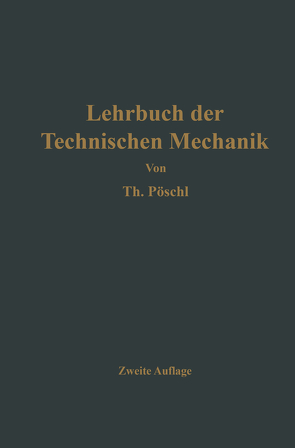 Lehrbuch der Technischen Mechanik

Von

Th. Pöschl

Zweite Auflage